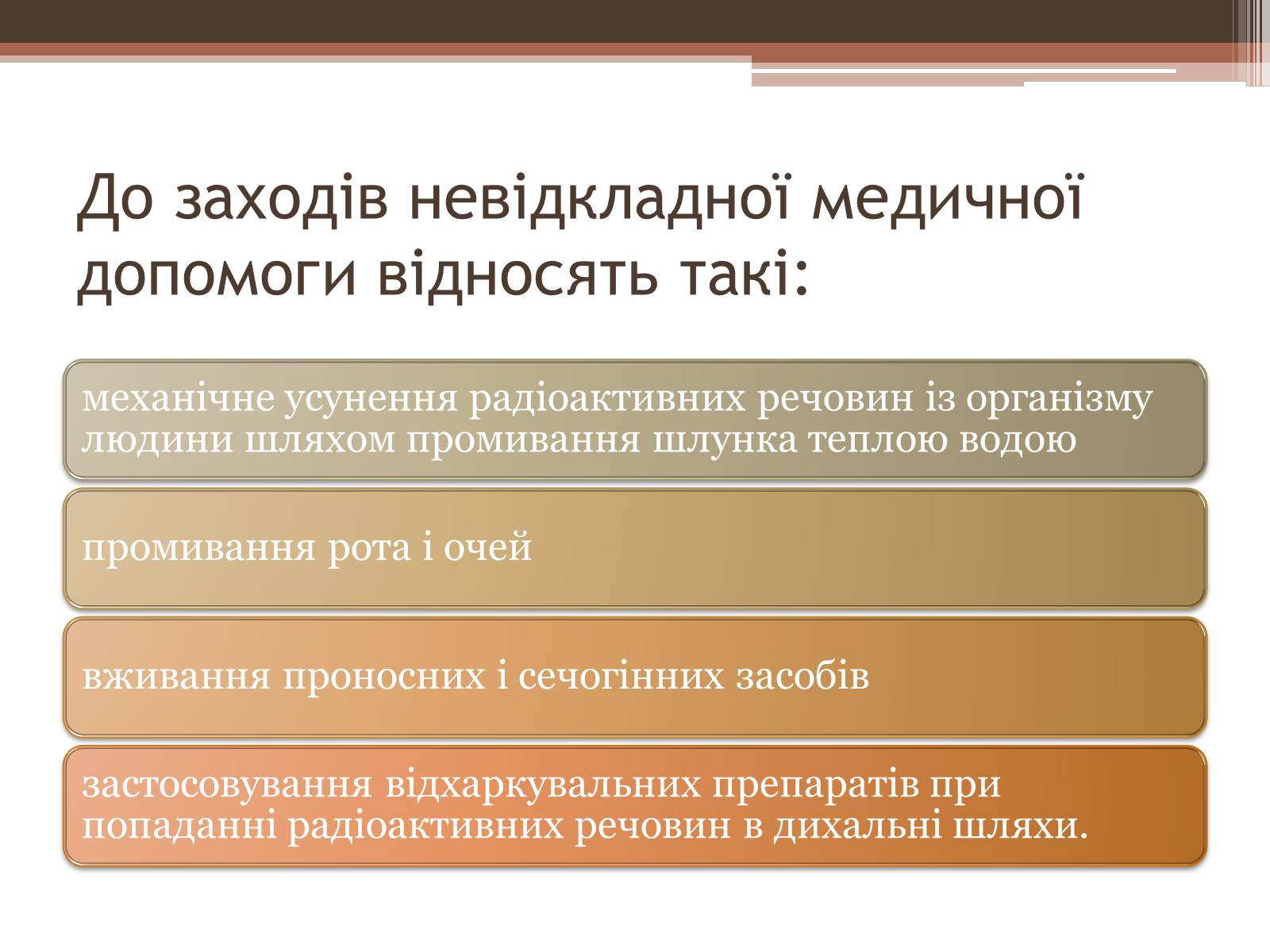 До заходів невідкладної медичної допомоги відносять такі:

механічне усунення радіоактивних речовин із організму людини шляхом промивання шлунка теплою водою

промивання рота і очей

вживання проносних і сечогінних засобів

застосовування відхаркувальних препаратів при попаданні радіоактивних речовин в дихальні шляхи.